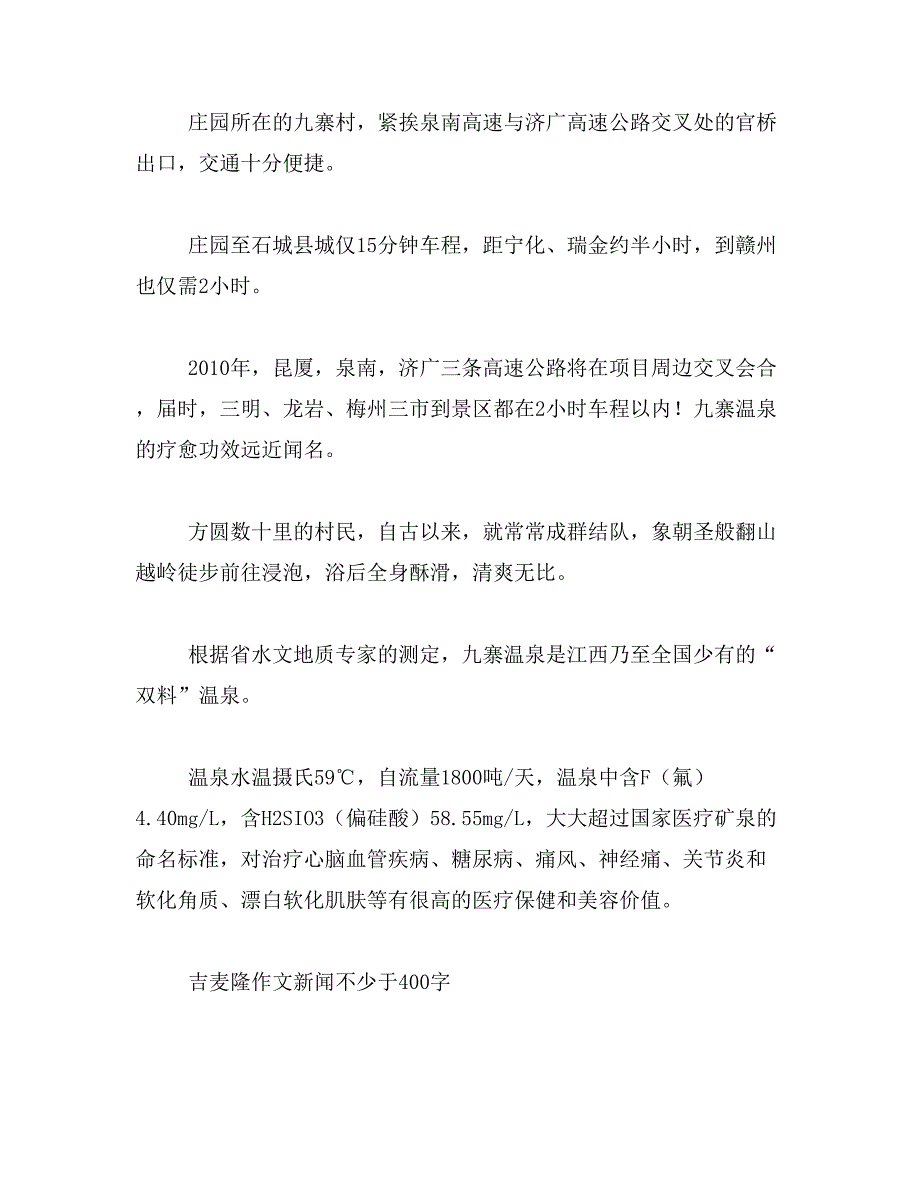 庄园所在的九寨村，紧挨泉南高速与济广高速公路交叉处的官桥出口，交通十分便捷。

庄园至石城县城仅15分钟车程，距宁化、瑞金约半小时，到赣州也仅需2小时。

2010年，昆厦，泉南，济广三条高速公路将在项目周边交叉会合，届时，三明、龙岩、梅州三市到景区都在2小时车程以内！九寨温泉的疗愈功效远近闻名。

方圆数十里的村民，自古以来，就常常成群结队，象朝圣般翻山越岭徒步前往浸泡，浴后全身酥滑，清爽无比。

根据省水文地质专家的测定，九寨温泉是江西乃至全国少有的“双料”温泉。

温泉水温摄氏59℃，自流量1800吨/天，温泉中含F（氟）4.40mg/L，含H2SIO3（偏硅酸）58.55mg/L，大大超过国家医疗矿泉的命名标准，对治疗心脑血管疾病、糖尿病、痛风、神经痛、关节炎和软化角质、漂白软化肌肤等有很高的医疗保健和美容价值。

吉麦隆作文新闻不少于400字